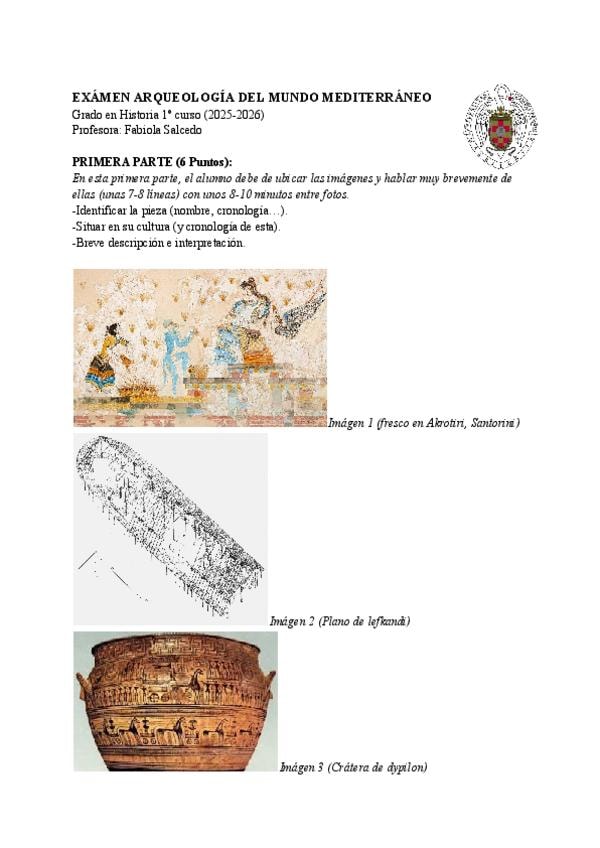 EXÁMEN ARQUEOLOGÍA DEL MUNDO MEDITERRÁNEO
Grado en Historia 1º curso (2025-2026)
Profesora: Fabiola Salcedo

PRIMERA PARTE (6 Puntos):
En esta primera parte, el alumno debe de ubicar las imágenes y hablar muy brevemente de ellas (unas 7-8 líneas) con unos 8-10 minutos entre fotos.
-Identificar la pieza (nombre, cronología…).
-Situar en su cultura (y cronología de esta).
-Breve descripción e interpretación.

Imágen 1 (fresco en Akrotiri, Santorini)

Imágen 2 (Plano de lefkandi)

Imágen 3 (Crátera de dypilon)